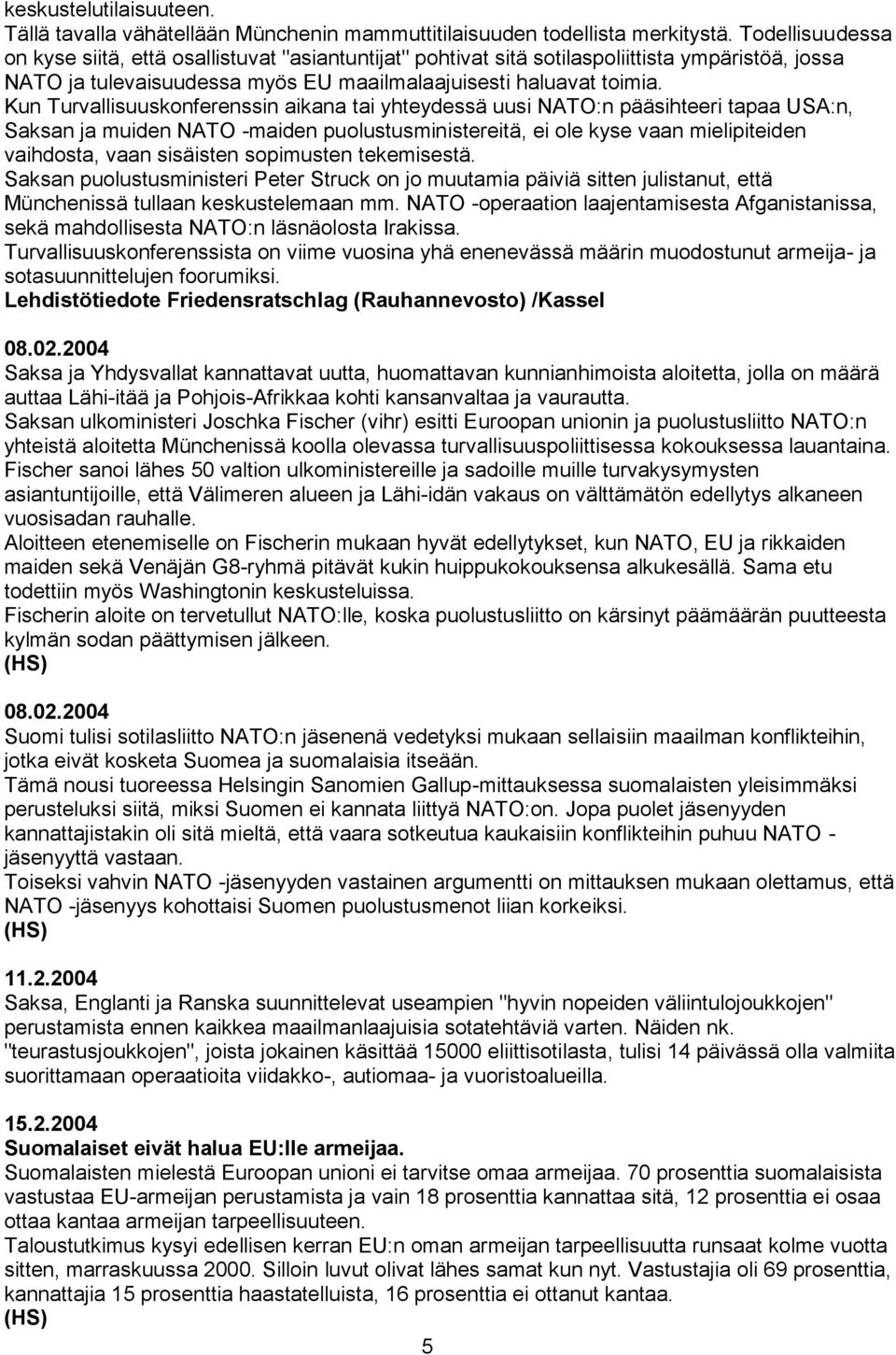 keskustelutilaisuuteen.
Tällä tavalla vähätellään Münchenin mammuttitilaisuuden todellista merkitystä. Todellisuudessa on kyse siitä, että osallistuvat "asiantuntijat" pohtivat sitä sotilaspoliittista ympäristöä, jossa NATO ja tulevaisuudessa myös EU maailmalaajuisesti haluavat toimia.
Kun Turvallisuuskonferenssin aikana tai yhteydessä uusi NATO:n pääsihteeri tapaa USA:n, Saksan ja muiden NATO -maiden puolustusministereitä, ei ole kyse vaan mielipiteiden vaihdosta, vaan sisäisten sopimusten tekemisestä.
Saksan puolustusministeri Peter Struck on jo muutamia päiviä sitten julistanut, että Münchenissä tullaan keskustelemaan mm. NATO -operaation laajentamisesta Afganistanissa, sekä mahdollisesta NATO:n läsnäolosta Irakissa.
Turvallisuuskonferenssista on viime vuosina yhä enenevässä määrin muodostunut armeija- ja sotasuunnittelujen foorumiksi.
Lehdistötiedote Friedensratschlag (Rauhannevosto) /Kassel

08.02.2004
Saksa ja Yhdysvallat kannattavat uutta, huomattavan kunnianhimoista aloitetta, jolla on määrä auttaa Lähi-itää ja Pohjois-Afrikkaa kohti kansanvaltaa ja vaurautta.
Saksan ulkoministeri Joschka Fischer (vihr) esitti Euroopan unionin ja puolustusliitto NATO:n yhteistä aloitetta Münchenissä koolla olevassa turvallisuuspoliittisessa kokouksessa lauantaina.
Fischer sanoi lähes 50 valtion ulkoministereille ja sadoille muille turvakysymysten asiantuntijoille, että Välimeren alueen ja Lähi-idän vakaus on välttämätön edellytys alkaneen vuosisadan rauhalle.
Aloitteen etenemiselle on Fischerin mukaan hyvät edellytykset, kun NATO, EU ja rikkaiden maiden sekä Venäjän G8-ryhmä pitävät kukin huippukokouksensa alkukesällä. Sama etu todettiin myös Washingtonin keskusteluissa.
Fischerin aloite on tervetullut NATO:lle, koska puolustusliitto on kärsinyt päämäärän puutteesta kylmän sodan päättymisen jälkeen.
(HS)

08.02.2004
Suomi tulisi sotilasliitto NATO:n jäsenenä vedetyksi mukaan sellaisiin maailman konflikteihin, jotka eivät kosketa Suomea ja suomalaisia itseään.
Tämä nousi tuoreessa Helsingin Sanomien Gallup-mittauksessa suomalaisten yleisimmäksi perusteluksi siitä, miksi Suomen ei kannata liittyä NATO:on. Jopa puolet jäsenyyden kannattajistakin oli sitä mieltä, että vaara sotkeutua kaukaisiin konflikteihin puhuu NATO - jäsenyyttä vastaan.
Toiseksi vahvin NATO -jäsenyyden vastainen argumentti on mittauksen mukaan olettamus, että NATO -jäsenyys kohottaisi Suomen puolustusmenot liian korkeiksi.
(HS)

11.2.2004
Saksa, Englanti ja Ranska suunnittelevat useampien "hyvin nopeiden väliintulojoukkojen" perustamista ennen kaikkea maailmanlaajuisia sotatehtäviä varten. Näiden nk. "teurastusjoukkojen", joista jokainen käsittää 15000 eliittisotilasta, tulisi 14 päivässä olla valmiita suorittamaan operaatioita viidakko-, autiomaa- ja vuoristoalueilla.

15.2.2004
Suomalaiset eivät halua EU:lle armeijaa.
Suomalaisten mielestä Euroopan unioni ei tarvitse omaa armeijaa. 70 prosenttia suomalaisista vastustaa EU-armeijan perustamista ja vain 18 prosenttia kannattaa sitä, 12 prosenttia ei osaa ottaa kantaa armeijan tarpeellisuuteen.
Taloustutkimus kysyi edellisen kerran EU:n oman armeijan tarpeellisuutta runsaat kolme vuotta sitten, marraskuussa 2000. Silloin luvut olivat lähes samat kun nyt. Vastustajia oli 69 prosenttia, kannattajia 15 prosenttia haastatelluista, 16 prosenttia ei ottanut kantaa.
(HS)

5